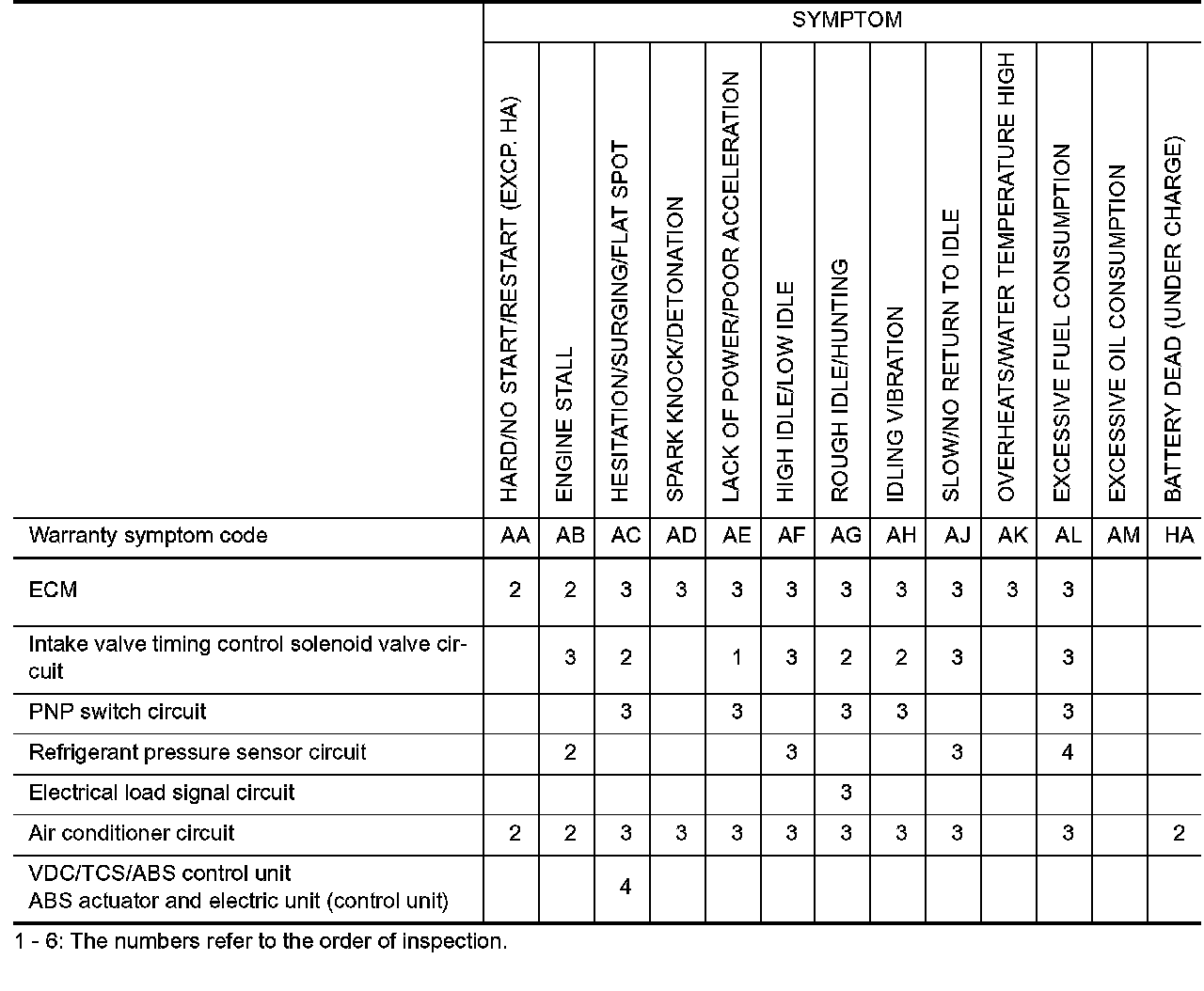 | | SYMPTOM | | | | | | | | | | | | |
|---|---|---|---|---|---|---|---|---|---|---|---|---|---|
| | HARD/NO START/RESTART (EXCP. HA) | ENGINE STALL | HESITATION/SURGING/FLAT SPOT | SPARK KNOCK/DETONATION | LACK OF POWER/POOR ACCELERATION | HIGH IDLE/LOW IDLE | ROUGH IDLE/HUNTING | IDLING VIBRATION | SLOW/NO RETURN TO IDLE | OVERHEATS/WATER TEMPERATURE HIGH | EXCESSIVE FUEL CONSUMPTION | EXCESSIVE OIL CONSUMPTION | BATTERY DEAD (UNDER CHARGE) |
| Warranty symptom code | AA | AB | AC | AD | AE | AF | AG | AH | AJ | AK | AL | AM | HA |
| ECM | 2 | 2 | 3 | 3 | 3 | 3 | 3 | 3 | 3 | 3 | 3 | | |
| Intake valve timing control solenoid valve circuit | | 3 | 2 | | 1 | 3 | 2 | 2 | 3 | | 3 | | |
| PNP switch circuit | | | 3 | | 3 | | 3 | 3 | | | 3 | | |
| Refrigerant pressure sensor circuit | | 2 | | | | 3 | | | 3 | | 4 | | |
| Electrical load signal circuit | | | | | | | 3 | | | | | | |
| Air conditioner circuit | 2 | 2 | 3 | 3 | 3 | 3 | 3 | 3 | 3 | | 3 | | 2 |
| VDC/TCS/ABS control unit ABS actuator and electric unit (control unit) | | | 4 | | | | | | | | | | |

1 - 6: The numbers refer to the order of inspection.